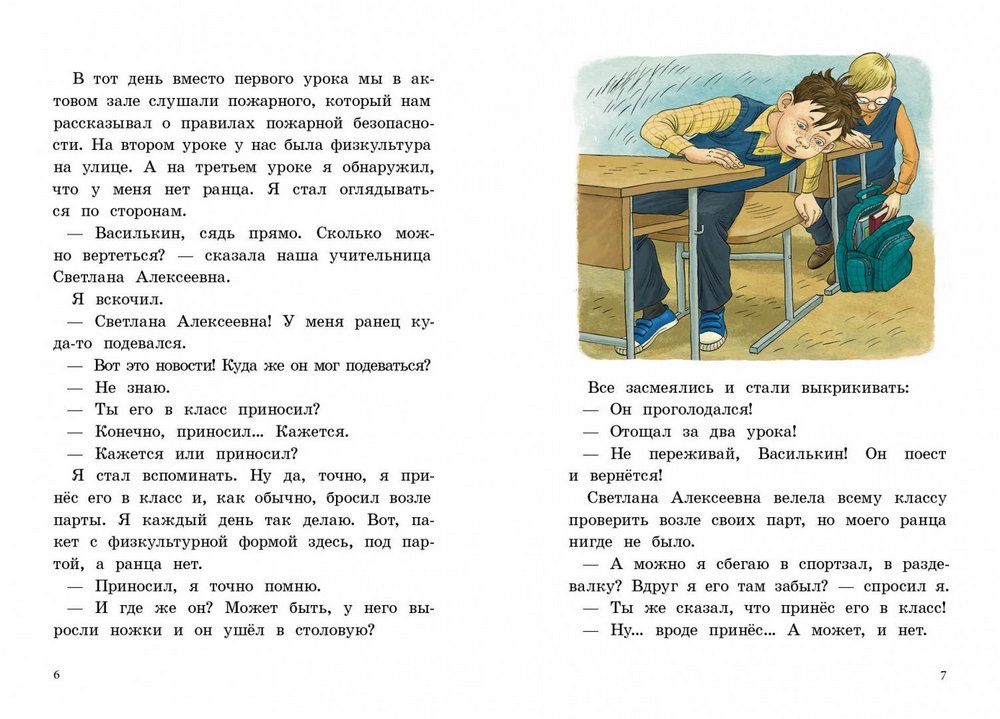 В тот день вместо первого урока мы в актовом зале слушали пожарного, который нам рассказывал о правилах пожарной безопасности. На втором уроке у нас была физкультура на улице. А на третьем уроке я обнаружил, что у меня нет ранца. Я стал оглядываться по сторонам.

— Василькин, сядь прямо. Сколько можно вертеться? — сказала наша учительница Светлана Алексеевна.

Я вскочил.

— Светлана Алексеевна! У меня ранец куда-то подевался.

— Вот это новости! Куда же он мог подеваться?

— Не знаю.

— Ты его в класс приносил?

— Конечно, приносил... Кажется.

— Кажется или приносил?

Я стал вспоминать. Ну да, точно, я принёс его в класс и, как обычно, бросил возле парты. Я каждый день так делаю. Вот, пакет с физкультурной формой здесь, под партой, а ранца нет.

— Приносил, я точно помню.

— И где же он? Может быть, у него выросли ножки и он ушёл в столовую?

6

Все засмеялись и стали выкрикивать:

— Он проголодался!

— Отощал за два урока!

— Не переживай, Василькин! Он поест и вернётся!

Светлана Алексеевна велела всему классу проверить возле своих парт, но моего ранца нигде не было.

— А можно я сбегаю в спортзал, в раздевалку? Вдруг я его там забыл? — спросил я.

— Ты же сказал, что принёс его в класс!

— Ну... вроде принёс... А может, и нет.

7